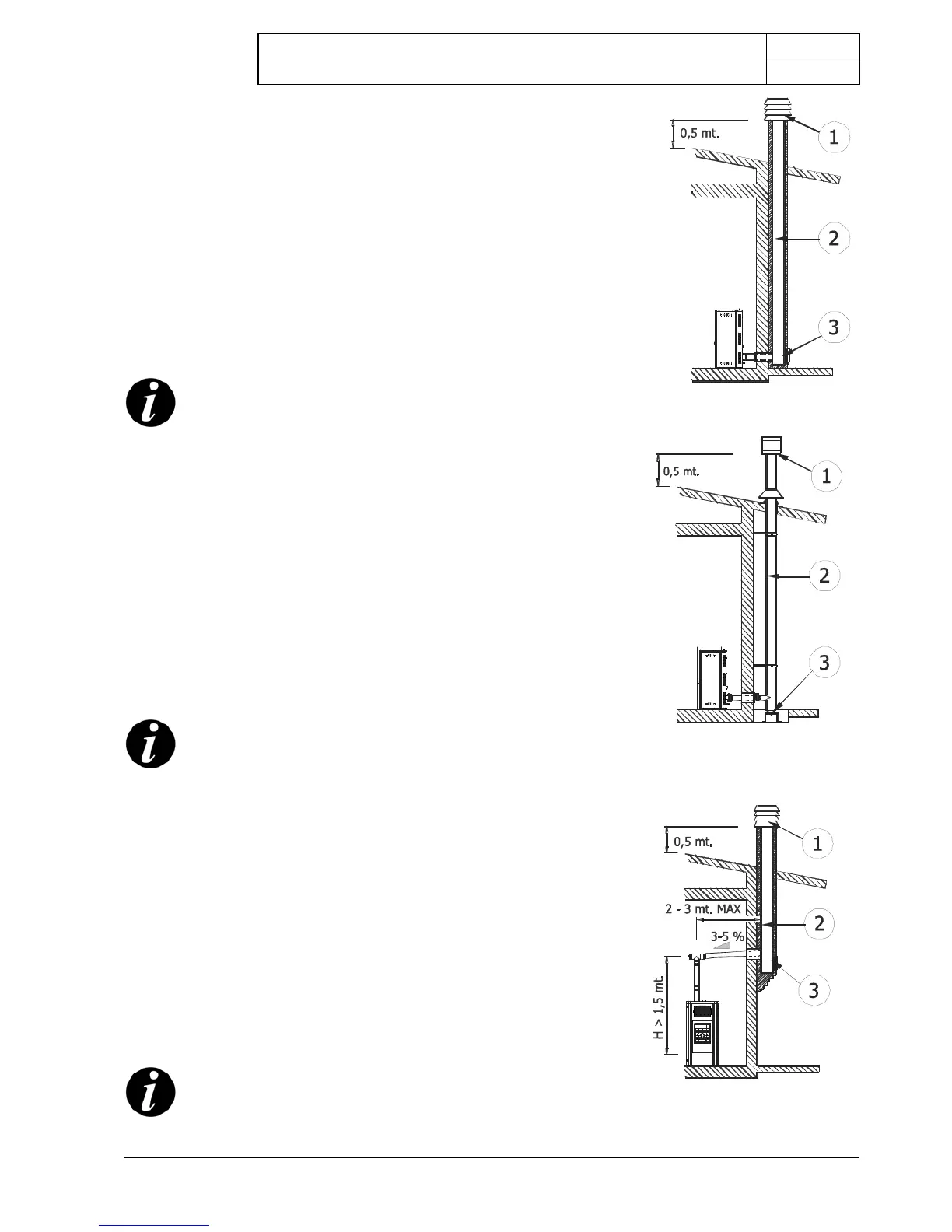 0,5 mt.

1

2

3

0,5 mt.

1

2

3

0,5 mt.

1

2 - 3 mt. MAX

2

3-5 %

3

H > 1,5 mt.